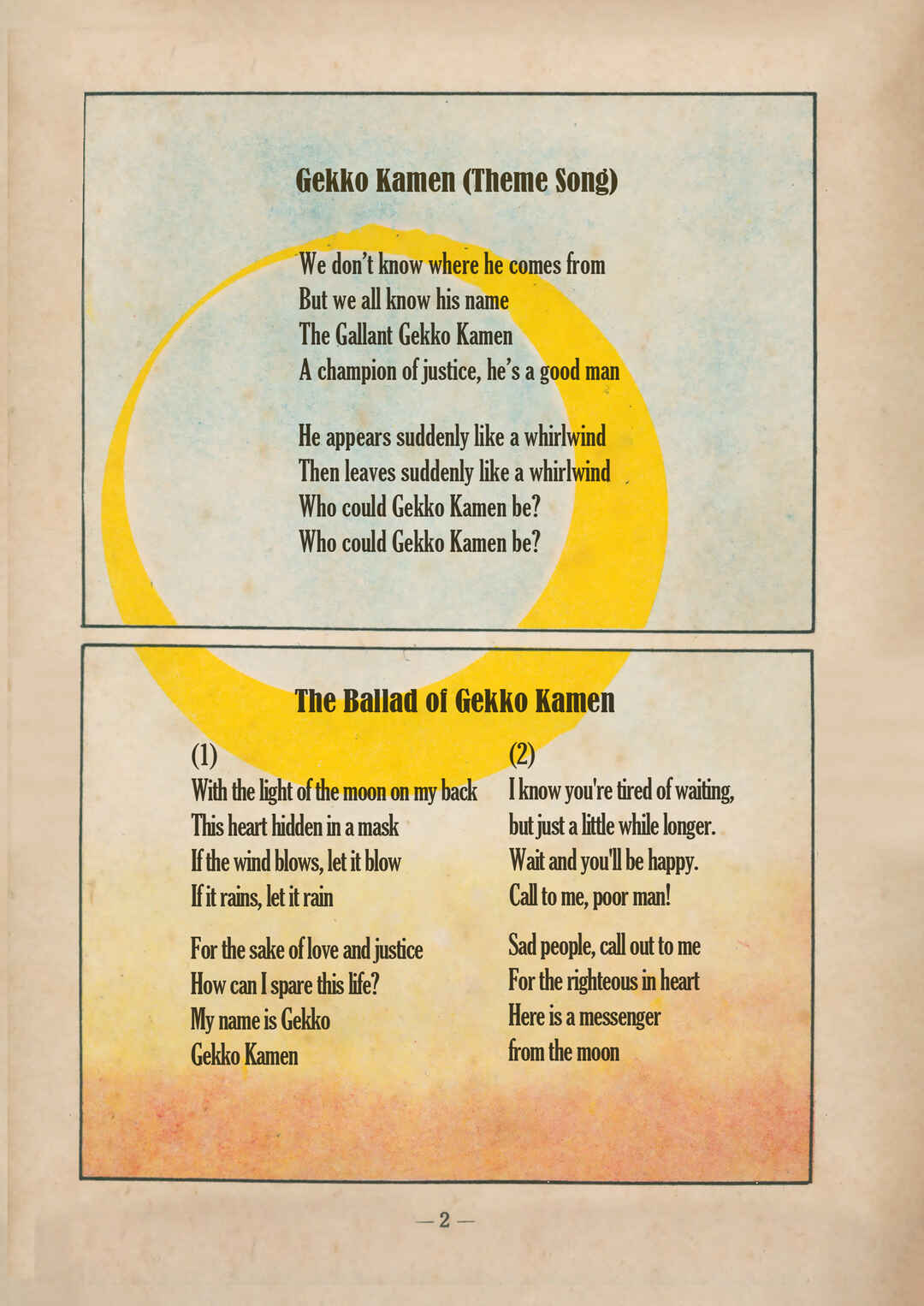 Gekko Kamen (Theme Song)

We don't know where he comes from
But we all know his name
The Gallant Gekko Kamen
A champion of justice, he's a good man

He appears suddenly like a whirlwind
Then leaves suddenly like a whirlwind
Who could Gekko Kamen be?
Who could Gekko Kamen be?

The Ballad of Gekko Kamen

(1)
With the light of the moon on my back
This heart hidden in a mask
If the wind blows, let it blow
If it rains, let it rain

For the sake of love and justice
How can I spare this life?
My name is Gekko
Gekko Kamen

(2)
I know you're tired of waiting,
but just a little while longer.
Wait and you'll be happy.
Call to me, poor man!

Sad people, call out to me
For the righteous in heart
Here is a messenger
from the moon

— 2 —